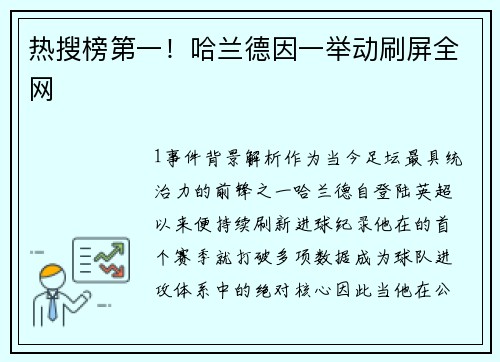 热搜榜第一！哈兰德因一举动刷屏全网

1事件背景解析作为当今足坛最具统治力的前锋之一哈兰德自登陆英超以来便持续刷新进球纪录他在的首个赛季就打破多项数据成为球队进攻体系中的绝对核心因此当他在公